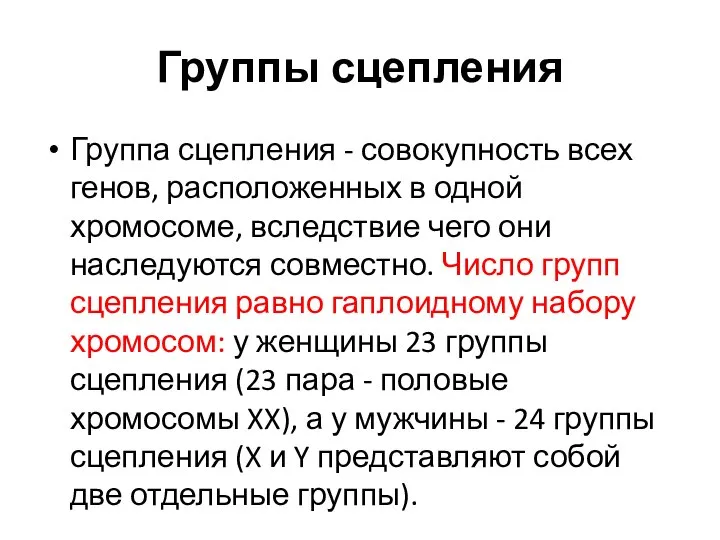 Группы сцепления

• Группа сцепления - совокупность всех генов, расположенных в одной хромосоме, вследствие чего они наследуются совместно. Число групп сцепления равно гаплоидному набору хромосом: у женщины 23 группы сцепления (23 пара - половые хромосомы XX), а у мужчины - 24 группы сцепления (X и Y представляют собой две отдельные группы).